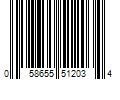 0 58655 51203 4